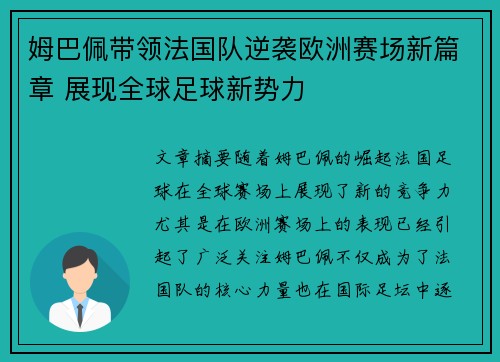 姆巴佩带领法国队逆袭欧洲赛场新篇章 展现全球足球新势力

文章摘要随着姆巴佩的崛起法国足球在全球赛场上展现了新的竞争力尤其是在欧洲赛场上的表现已经引起了广泛关注姆巴佩不仅成为了法国队的核心力量也在国际足坛中逐